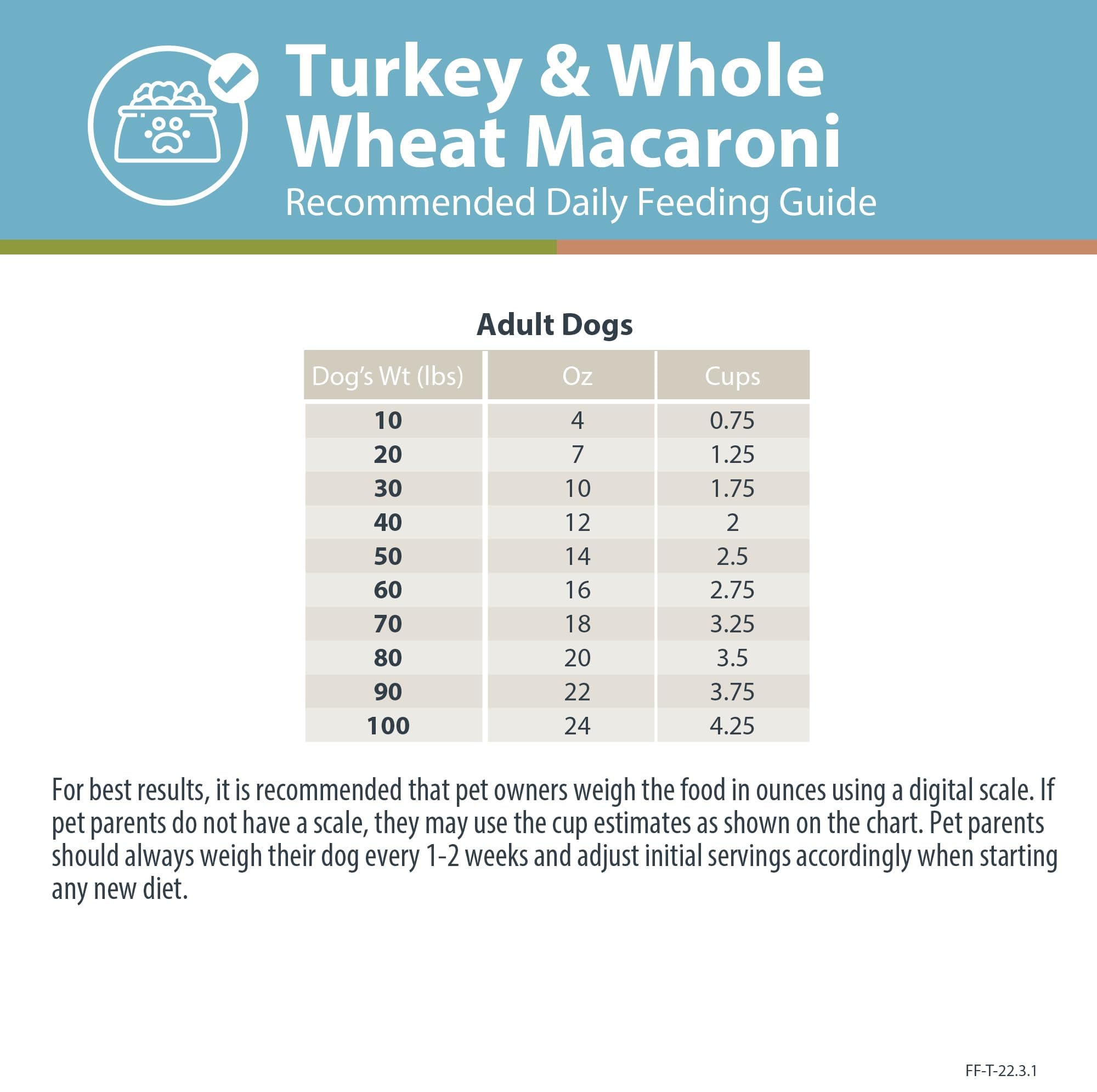 Turkey & Whole Wheat Macaroni

Recommended Daily Feeding Guide

Adult Dogs

| Dog's Wt (lbs) | Oz | Cups |
|---|---|---|
| 10 | 4 | 0.75 |
| 20 | 7 | 1.25 |
| 30 | 10 | 1.75 |
| 40 | 12 | 2 |
| 50 | 14 | 2.5 |
| 60 | 16 | 2.75 |
| 70 | 18 | 3.25 |
| 80 | 20 | 3.5 |
| 90 | 22 | 3.75 |
| 100 | 24 | 4.25 |

For best results, it is recommended that pet owners weigh the food in ounces using a digital scale. If pet parents do not have a scale, they may use the cup estimates as shown on the chart. Pet parents should always weigh their dog every 1-2 weeks and adjust initial servings accordingly when starting any new diet.

FF-T-22.3.1